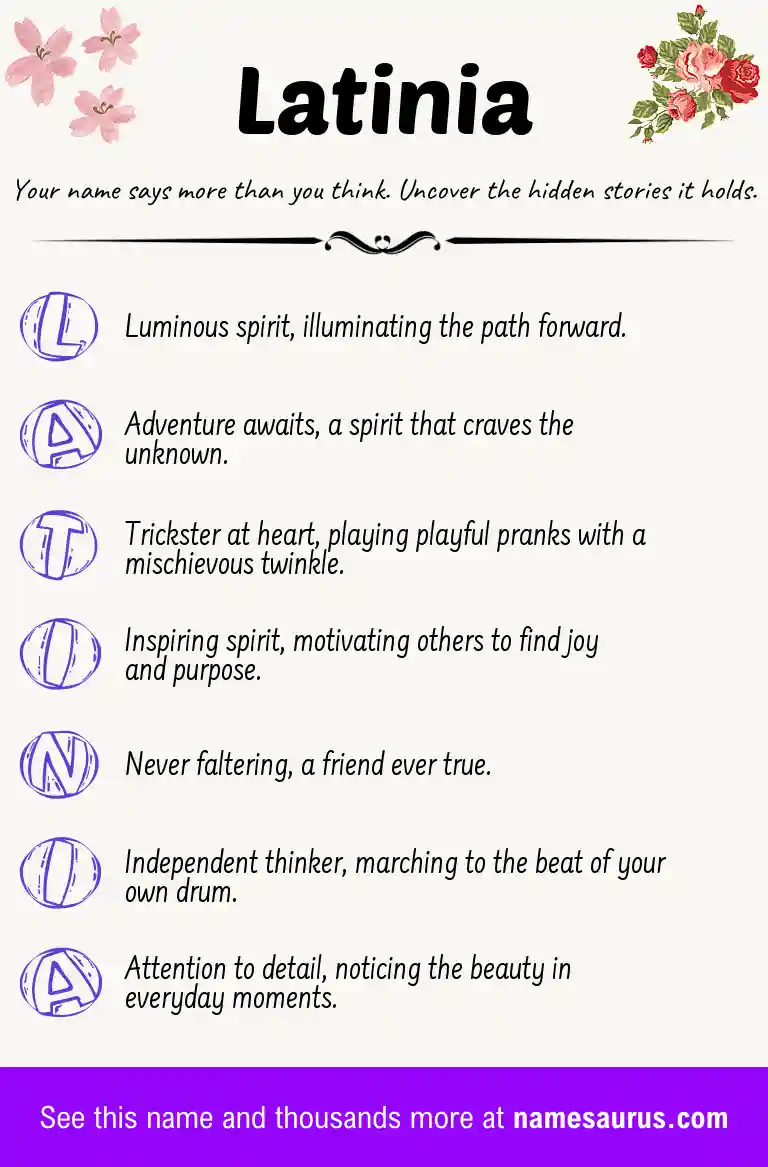 Latinia

Your name says more than you think. Uncover the hidden stories it holds.

L Luminous spirit, illuminating the path forward.

A Adventure awaits, a spirit that craves the unknown.

T Trickster at heart, playing playful pranks with a mischievous twinkle.

I Inspiring spirit, motivating others to find joy and purpose.

N Never faltering, a friend ever true.

I Independent thinker, marching to the beat of your own drum.

A Attention to detail, noticing the beauty in everyday moments.

See this name and thousands more at namesaurus.com